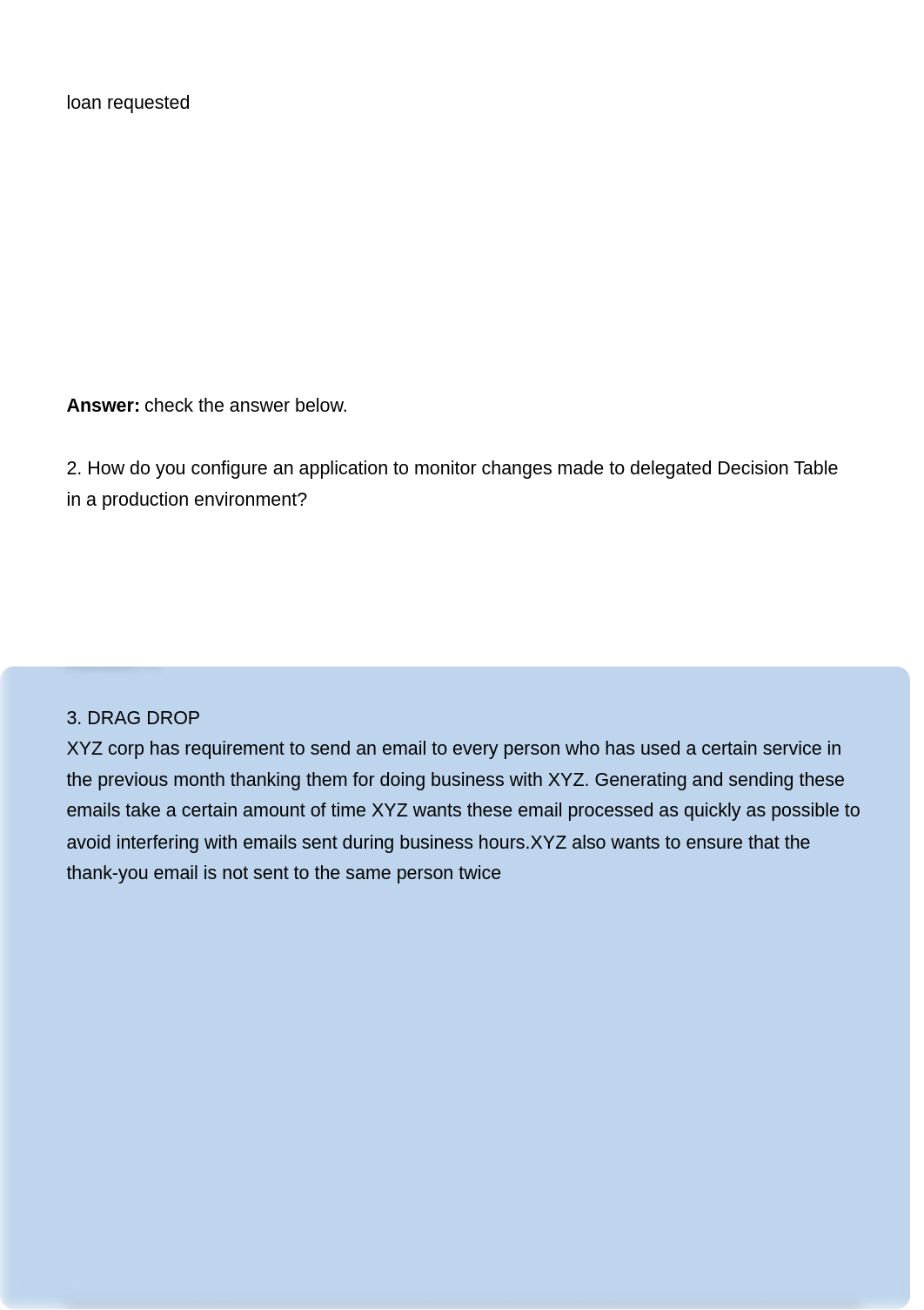 loan requested

**Answer:** check the answer below.

2. How do you configure an application to monitor changes made to delegated Decision Table in a production environment?

3. DRAG DROP
XYZ corp has requirement to send an email to every person who has used a certain service in the previous month thanking them for doing business with XYZ. Generating and sending these emails take a certain amount of time XYZ wants these email processed as quickly as possible to avoid interfering with emails sent during business hours.XYZ also wants to ensure that the thank-you email is not sent to the same person twice